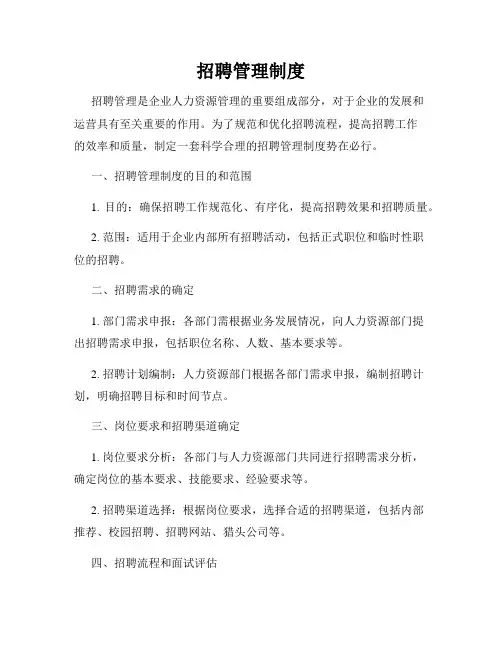 招聘管理制度

招聘管理是企业人力资源管理的重要组成部分，对于企业的发展和运营具有至关重要的作用。为了规范和优化招聘流程，提高招聘工作的效率和质量，制定一套科学合理的招聘管理制度势在必行。

一、招聘管理制度的目的和范围

1. 目的：确保招聘工作规范化、有序化，提高招聘效果和招聘质量。

2. 范围：适用于企业内部所有招聘活动，包括正式职位和临时性职位的招聘。

二、招聘需求的确定

1. 部门需求申报：各部门需根据业务发展情况，向人力资源部门提出招聘需求申报，包括职位名称、人数、基本要求等。

2. 招聘计划编制：人力资源部门根据各部门需求申报，编制招聘计划，明确招聘目标和时间节点。

三、岗位要求和招聘渠道确定

1. 岗位要求分析：各部门与人力资源部门共同进行招聘需求分析，确定岗位的基本要求、技能要求、经验要求等。

2. 招聘渠道选择：根据岗位要求，选择合适的招聘渠道，包括内部推荐、校园招聘、招聘网站、猎头公司等。

四、招聘流程和面试评估